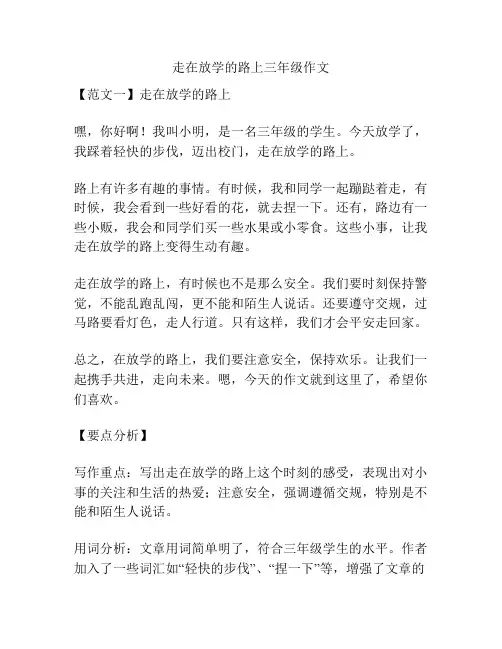 走在放学的路上三年级作文

【范文一】走在放学的路上

嘿，你好啊！我叫小明，是一名三年级的学生。今天放学了，我踩着轻快的步伐，迈出校门，走在放学的路上。

路上有许多有趣的事情。有时候，我和同学一起蹦跶着走，有时候，我会看到一些好看的花，就去捏一下。还有，路边有一些小贩，我会和同学们买一些水果或小零食。这些小事，让我走在放学的路上变得生动有趣。

走在放学的路上，有时候也不是那么安全。我们要时刻保持警觉，不能乱跑乱闯，更不能和陌生人说话。还要遵守交规，过马路要看灯色，走人行道。只有这样，我们才会平安走回家。

总之，在放学的路上，我们要注意安全，保持欢乐。让我们一起携手共进，走向未来。嗯，今天的作文就到这里了，希望你们喜欢。

【要点分析】

写作重点：写出走在放学的路上这个时刻的感受，表现出对小事的关注和生活的热爱；注意安全，强调遵循交规，特别是不能和陌生人说话。

用词分析：文章用词简单明了，符合三年级学生的水平。作者加入了一些词汇如“轻快的步伐”、“捏一下”等，增强了文章的